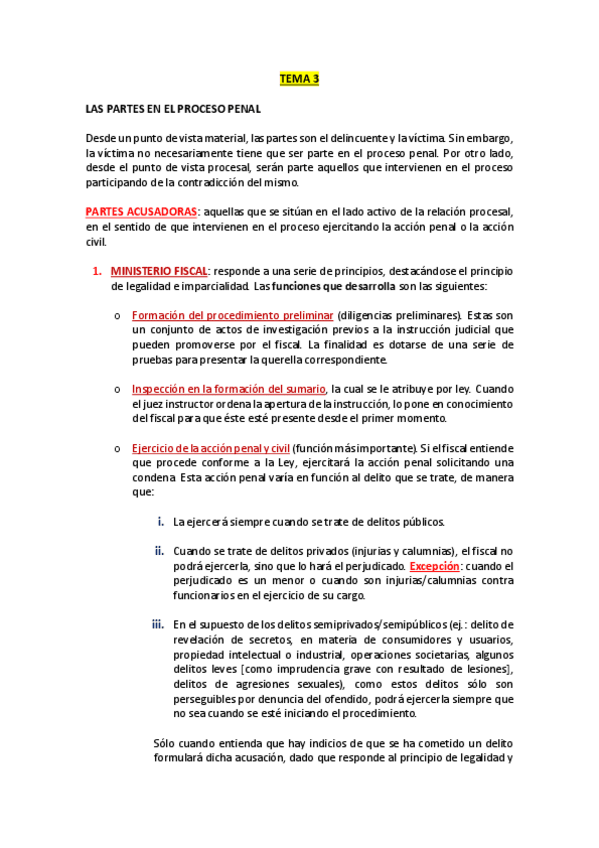 TEMA 3

LAS PARTES EN EL PROCESO PENAL

Desde un punto de vista material, las partes son el delincuente y la víctima. Sin embargo, la víctima no necesariamente tiene que ser parte en el proceso penal. Por otro lado, desde el punto de vista procesal, serán parte aquellos que intervienen en el proceso participando de la contradicción del mismo.

PARTES ACUSADORAS: aquellas que se sitúan en el lado activo de la relación procesal, en el sentido de que intervienen en el proceso ejercitando la acción penal o la acción civil.

1. MINISTERIO FISCAL: responde a una serie de principios, destacándose el principio de legalidad e imparcialidad. Las funciones que desarrolla son las siguientes:

o Formación del procedimiento preliminar (diligencias preliminares). Estas son un conjunto de actos de investigación previos a la instrucción judicial que pueden promoverse por el fiscal. La finalidad es dotarse de una serie de pruebas para presentar la querella correspondiente.

o Inspección en la formación del sumario, la cual se le atribuye por ley. Cuando el juez instructor ordena la apertura de la instrucción, lo pone en conocimiento del fiscal para que éste esté presente desde el primer momento.

o Ejercicio de la acción penal y civil (función más importante). Si el fiscal entiende que procede conforme a la Ley, ejercitará la acción penal solicitando una condena. Esta acción penal varía en función al delito que se trate, de manera que:

i. La ejercerá siempre cuando se trate de delitos públicos.

ii. Cuando se trate de delitos privados (injurias y calumnias), el fiscal no podrá ejercerla, sino que lo hará el perjudicado. Excepción: cuando el perjudicado es un menor o cuando son injurias/calumnias contra funcionarios en el ejercicio de su cargo.

iii. En el supuesto de los delitos semiprivados/semipúblicos (ej.: delito de revelación de secretos, en materia de consumidores y usuarios, propiedad intelectual o industrial, operaciones societarias, algunos delitos leves [como imprudencia grave con resultado de lesiones], delitos de agresiones sexuales), como estos delitos sólo son perseguibles por denuncia del ofendido, podrá ejercerla siempre que no sea cuando se esté iniciando el procedimiento.

Sólo cuando entienda que hay indicios de que se ha cometido un delito formulará dicha acusación, dado que responde al principio de legalidad y